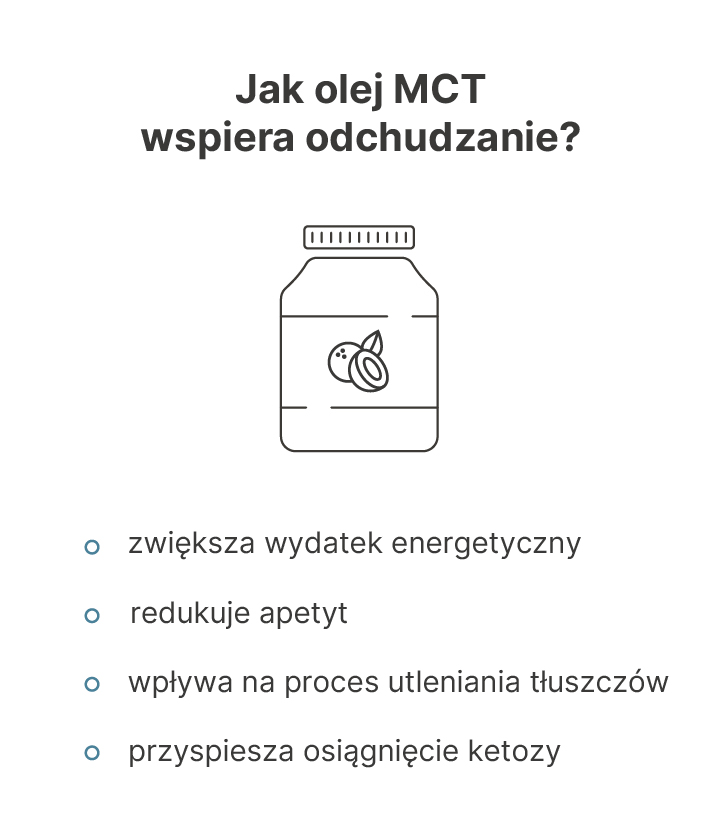 Jak olej MCT
wspiera odchudzanie?

- zwiększa wydatek energetyczny
- redukuje apetyt
- wpływa na proces utleniania tłuszczów
- przyspiesza osiągnięcie ketozy